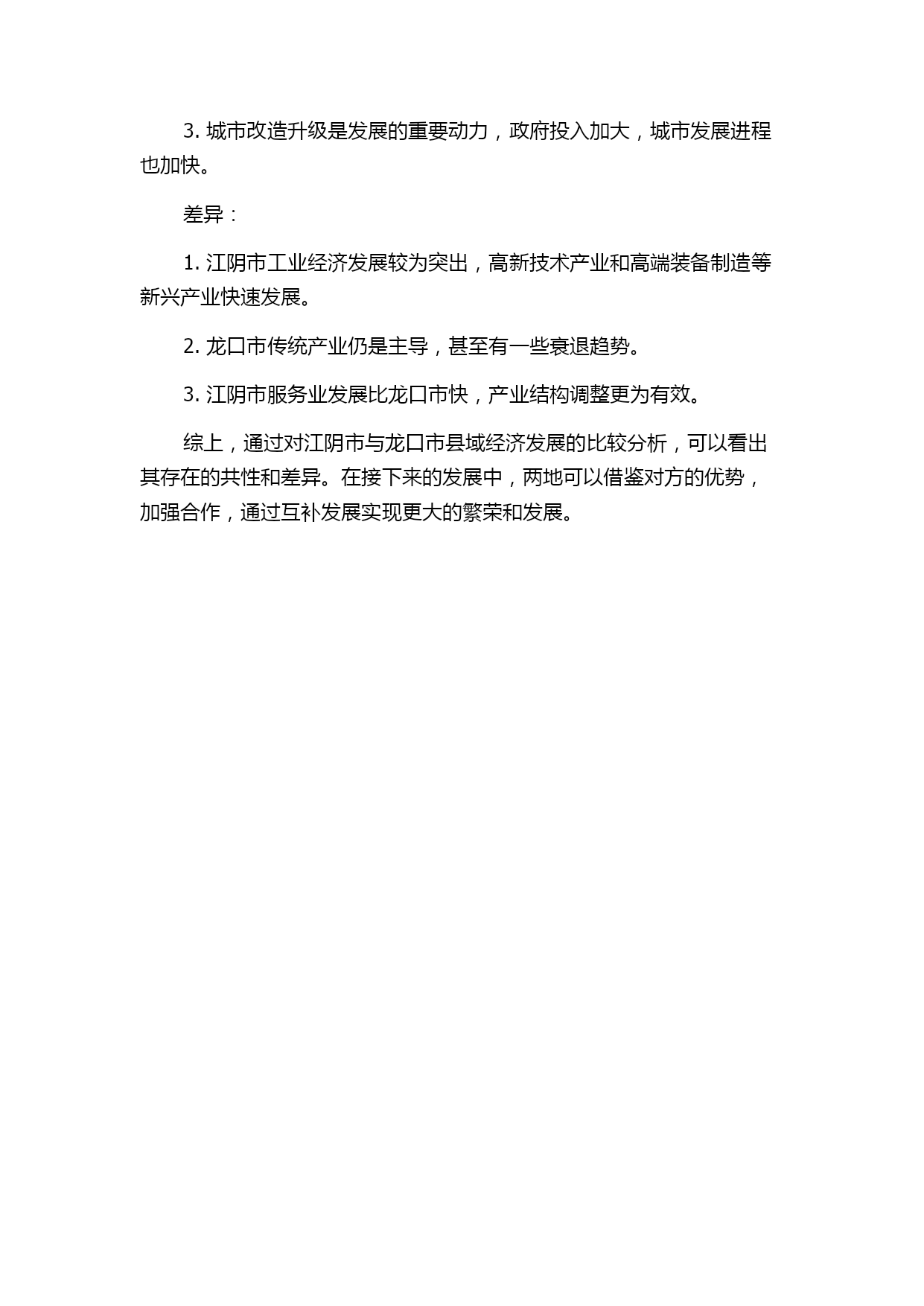 3. 城市改造升级是发展的重要动力，政府投入加大，城市发展进程也加快。

差异：

1. 江阴市工业经济发展较为突出，高新技术产业和高端装备制造等新兴产业快速发展。

2. 龙口市传统产业仍是主导，甚至有一些衰退趋势。

3. 江阴市服务业发展比龙口市快，产业结构调整更为有效。

综上，通过对江阴市与龙口市县域经济发展的比较分析，可以看出其存在的共性和差异。在接下来的发展中，两地可以借鉴对方的优势，加强合作，通过互补发展实现更大的繁荣和发展。